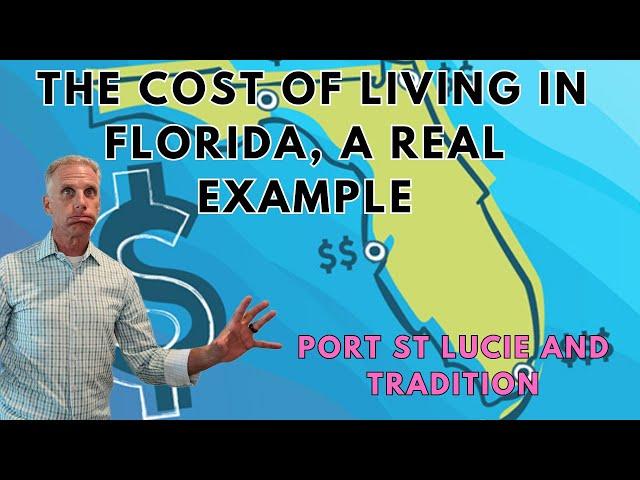 THE COST OF LIVING IN FLORIDA, A REAL EXAMPLE

$$

PORT ST LUCIE AND TRADITION